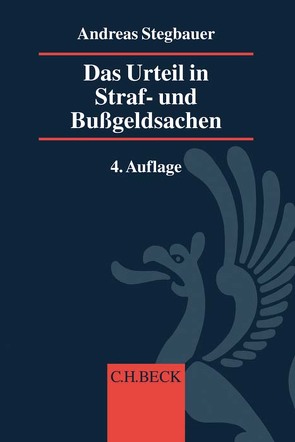 Andreas Stegbauer

Das Urteil in Straf- und Bußgeldsachen

4. Auflage

C.H.BECK